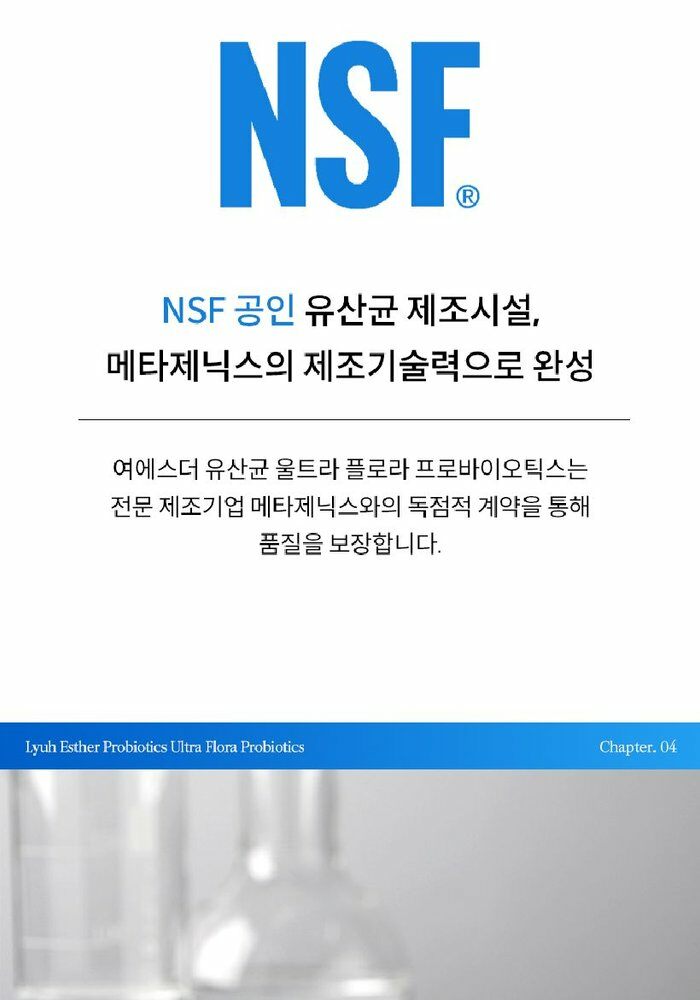 NSF®

NSF 공인 유산균 제조시설,
메타제닉스의 제조기술력으로 완성

여에스더 유산균 울트라 플로라 프로바이오틱스는
전문 제조기업 메타제닉스와의 독점적 계약을 통해
품질을 보장합니다.

Lyuh Esther Probiotics Ultra Flora Probiotics

Chapter. 04